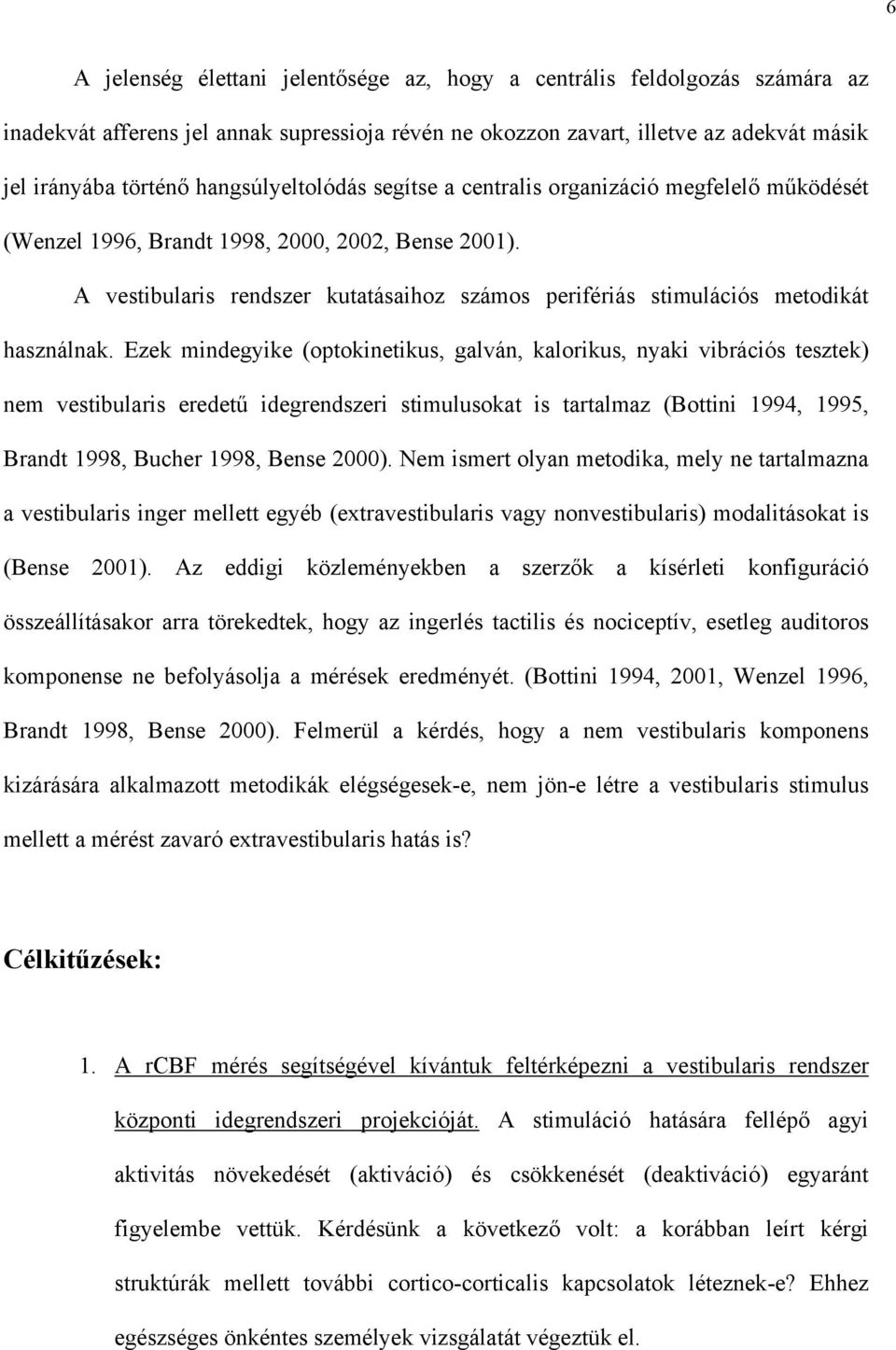 6

A jelenség élettani jelentősége az, hogy a centrális feldolgozás számára az inadekvát afferens jel annak supressioja révén ne okozzon zavart, illetve az adekvát másik jel irányába történő hangsúlyeltolódás segítse a centralis organizáció megfelelő működését (Wenzel 1996, Brandt 1998, 2000, 2002, Bense 2001).

A vestibularis rendszer kutatásaihoz számos perifériás stimulációs metodikát használnak. Ezek mindegyike (optokinetikus, galván, kalorikus, nyaki vibrációs tesztek) nem vestibularis eredetű idegrendszeri stimulusokat is tartalmaz (Bottini 1994, 1995, Brandt 1998, Bucher 1998, Bense 2000). Nem ismert olyan metodika, mely ne tartalmazna a vestibularis inger mellett egyéb (extravestibularis vagy nonvestibularis) modalitásokat is (Bense 2001). Az eddigi közleményekben a szerzők a kísérleti konfiguráció összeállításakor arra törekedtek, hogy az ingerlés tactilis és nociceptív, esetleg auditoros komponense ne befolyásolja a mérések eredményét. (Bottini 1994, 2001, Wenzel 1996, Brandt 1998, Bense 2000). Felmerül a kérdés, hogy a nem vestibularis komponens kizárására alkalmazott metodikák elégségesek-e, nem jön-e létre a vestibularis stimulus mellett a mérést zavaró extravestibularis hatás is?

Célkitűzések:

1. A rCBF mérés segítségével kívántuk feltérképezni a vestibularis rendszer központi idegrendszeri projekcióját. A stimuláció hatására fellépő agyi aktivitás növekedését (aktiváció) és csökkenését (deaktiváció) egyaránt figyelembe vettük. Kérdésünk a következő volt: a korábban leírt kérgi struktúrák mellett további cortico-corticalis kapcsolatok léteznek-e? Ehhez egészséges önkéntes személyek vizsgálatát végeztük el.